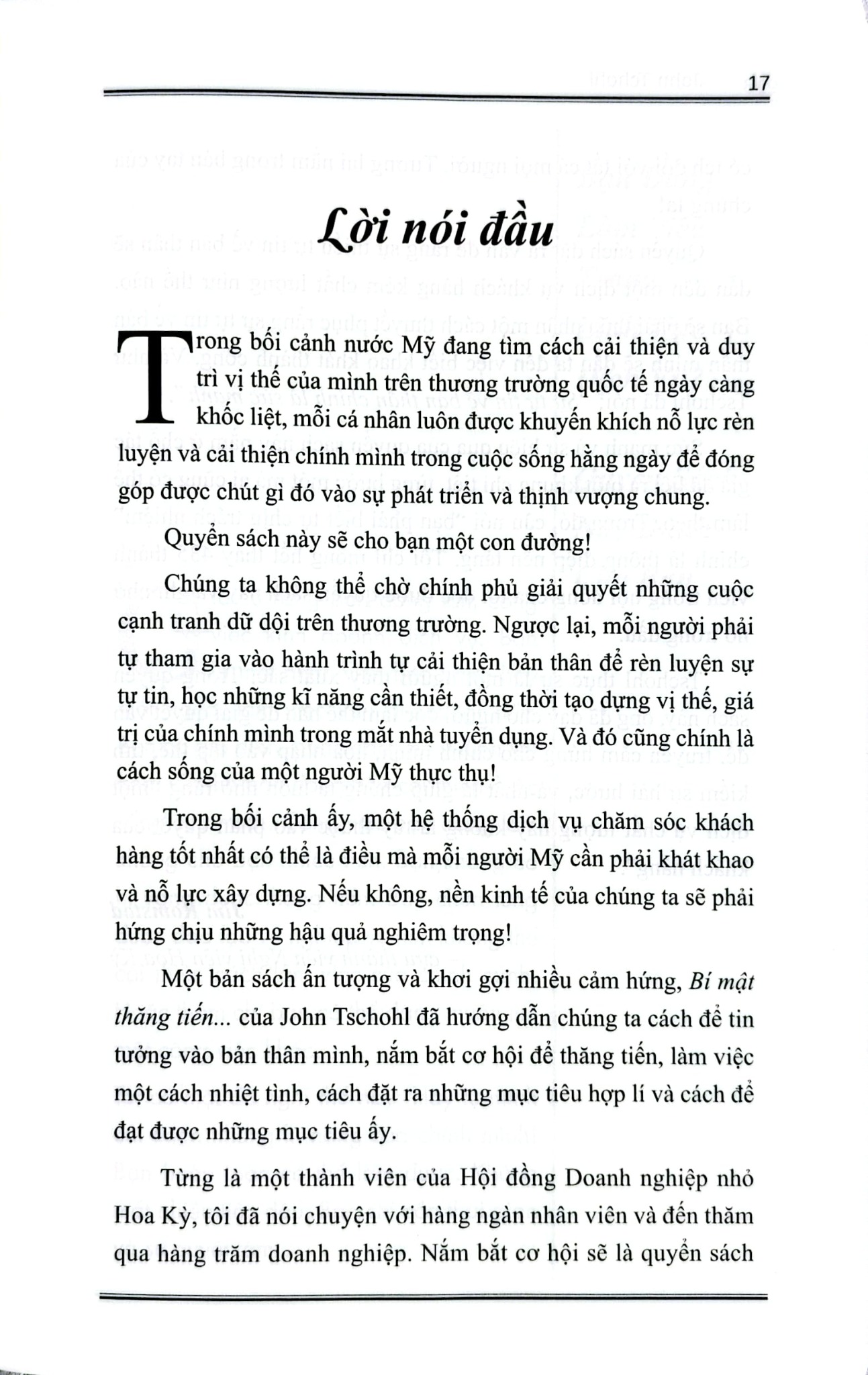 17

Lời nói đầu

Trong bối cảnh nước Mỹ đang tìm cách cải thiện và duy trì vị thế của mình trên thương trường quốc tế ngày càng khốc liệt, mỗi cá nhân luôn được khuyến khích nỗ lực rèn luyện và cải thiện chính mình trong cuộc sống hằng ngày để đóng góp được chút gì đó vào sự phát triển và thịnh vượng chung.

Quyển sách này sẽ cho bạn một con đường!

Chúng ta không thể chờ chính phủ giải quyết những cuộc cạnh tranh dữ dội trên thương trường. Ngược lại, mỗi người phải tự tham gia vào hành trình tự cải thiện bản thân để rèn luyện sự tự tin, học những kĩ năng cần thiết, đồng thời tạo dựng vị thế, giá trị của chính mình trong mắt nhà tuyển dụng. Và đó cũng chính là cách sống của một người Mỹ thực thụ!

Trong bối cảnh ấy, một hệ thống dịch vụ chăm sóc khách hàng tốt nhất có thể là điều mà mỗi người Mỹ cần phải khát khao và nỗ lực xây dựng. Nếu không, nền kinh tế của chúng ta sẽ phải hứng chịu những hậu quả nghiêm trọng!

Một bản sách ấn tượng và khơi gợi nhiều cảm hứng, Bí mật thăng tiến... của John Tschohl đã hướng dẫn chúng ta cách để tin tưởng vào bản thân mình, nắm bắt cơ hội để thăng tiến, làm việc một cách nhiệt tình, cách đặt ra những mục tiêu hợp lí và cách để đạt được những mục tiêu ấy.

Từng là một thành viên của Hội đồng Doanh nghiệp nhỏ Hoa Kỳ, tôi đã nói chuyện với hàng ngàn nhân viên và đến thăm qua hàng trăm doanh nghiệp. Nắm bắt cơ hội sẽ là quyển sách